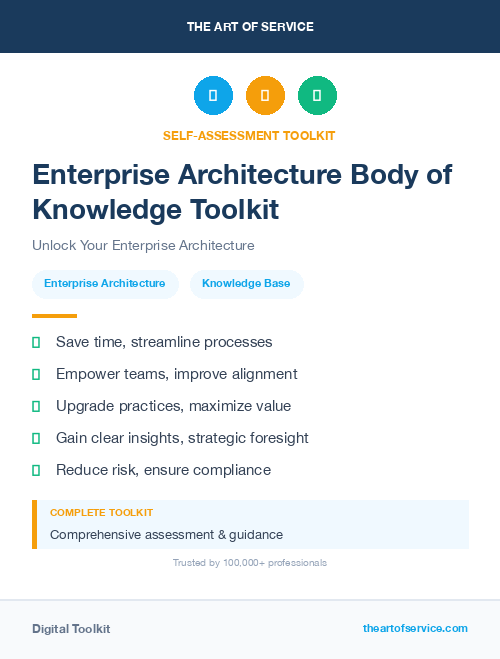 THE ART OF SERVICE

SELF-ASSESSMENT TOOLKIT

Enterprise Architecture Body of Knowledge Toolkit

Unlock Your Enterprise Architecture

Enterprise Architecture

Knowledge Base

Save time, streamline processes

Empower teams, improve alignment

Upgrade practices, maximize value

Gain clear insights, strategic foresight

Reduce risk, ensure compliance

COMPLETE TOOLKIT

Comprehensive assessment & guidance

Trusted by 100,000+ professionals

Digital Toolkit

theartofservice.com